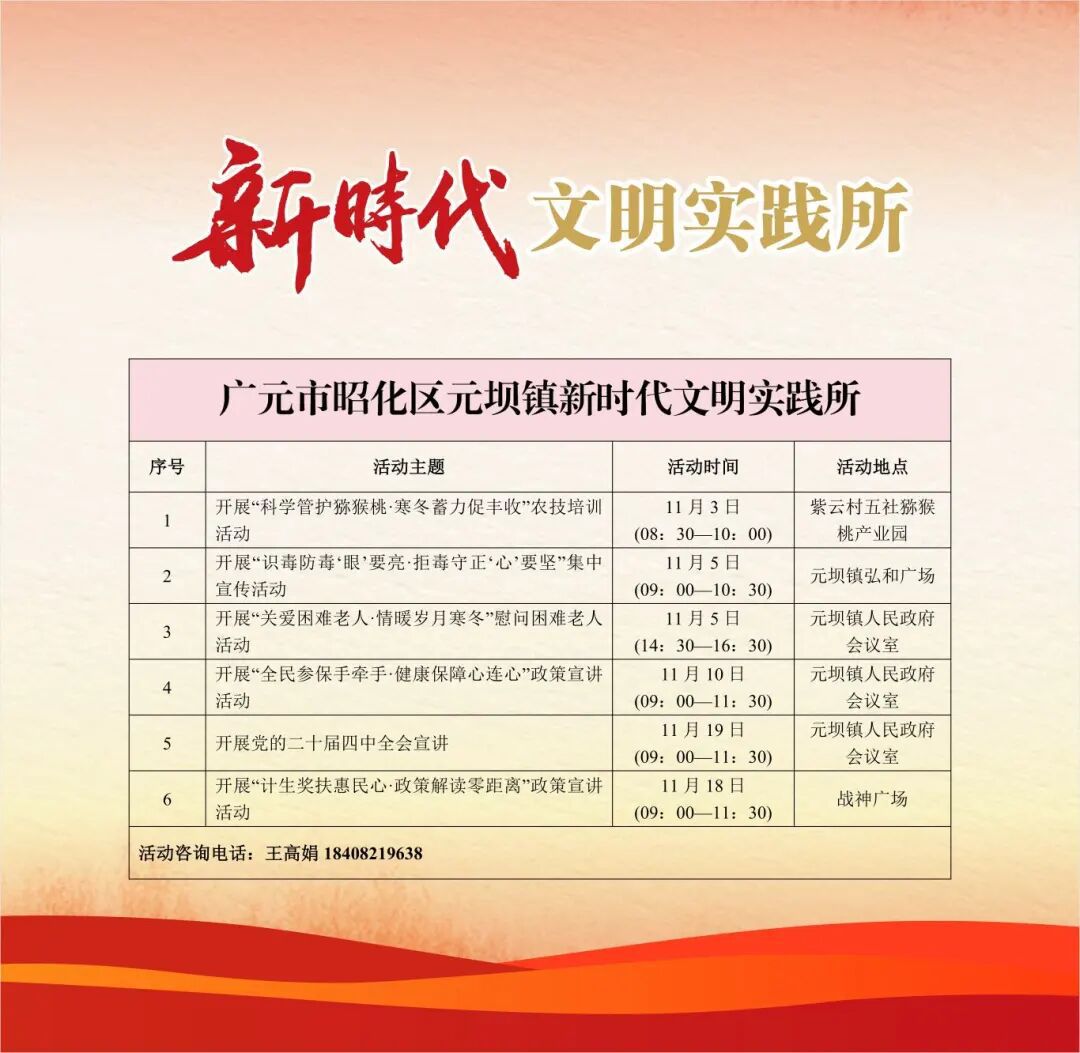 新時代 文明实践所

广元市昭化区元坝镇新时代文明实践所

| 序号 | 活动主题 | 活动时间 | 活动地点 |
|---|---|---|---|
| 1 | 开展“科学管护猕猴桃·寒冬蓄力促丰收”农技培训活动 | 11月3日(08：30—10：00) | 紫云村五社猕猴桃产业园 |
| 2 | 开展“识毒防毒‘眼’要亮·拒毒守正‘心’要坚”集中宣传活动 | 11月5日(09：00—10：30) | 元坝镇弘和广场 |
| 3 | 开展“关爱困难老人·情暖岁月寒冬”慰问困难老人活动 | 11月5日(14：30—16：30) | 元坝镇人民政府会议室 |
| 4 | 开展“全民参保手牵手·健康保障心连心”政策宣讲活动 | 11月10日(09：00—11：30) | 元坝镇人民政府会议室 |
| 5 | 开展党的二十届四中全会宣讲 | 11月19日(09：00—11：30) | 元坝镇人民政府会议室 |
| 6 | 开展“计生奖扶惠民心·政策解读零距离”政策宣讲活动 | 11月18日(09：00—11：30) | 战神广场 |

活动咨询电话：王高娟 18408219638